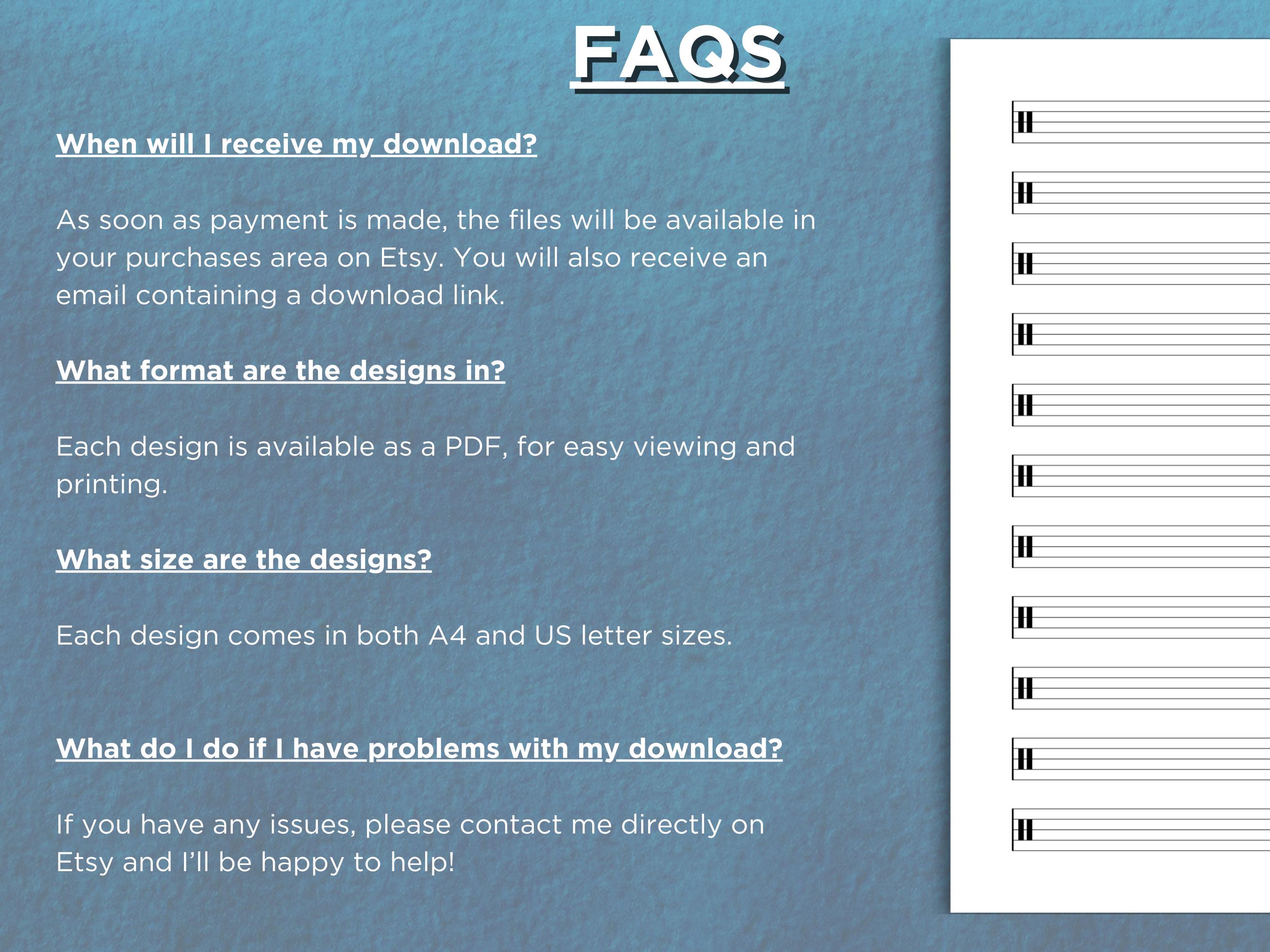 FAQS

When will I receive my download?

As soon as payment is made, the files will be available in your purchases area on Etsy. You will also receive an email containing a download link.

What format are the designs in?

Each design is available as a PDF, for easy viewing and printing.

What size are the designs?

Each design comes in both A4 and US letter sizes.

What do I do if I have problems with my download?

If you have any issues, please contact me directly on Etsy and I'll be happy to help!